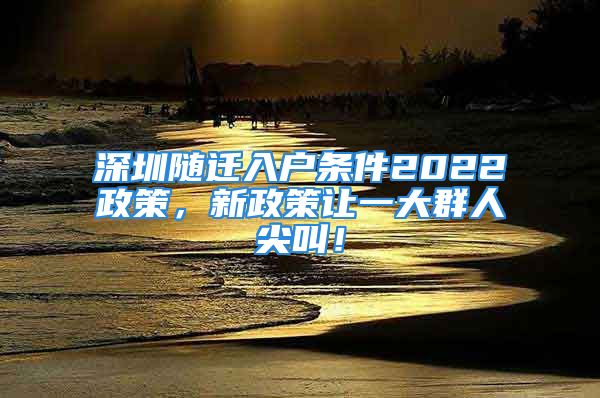 深圳随迁入户条件2022政策，新政策让一大群人尖叫！